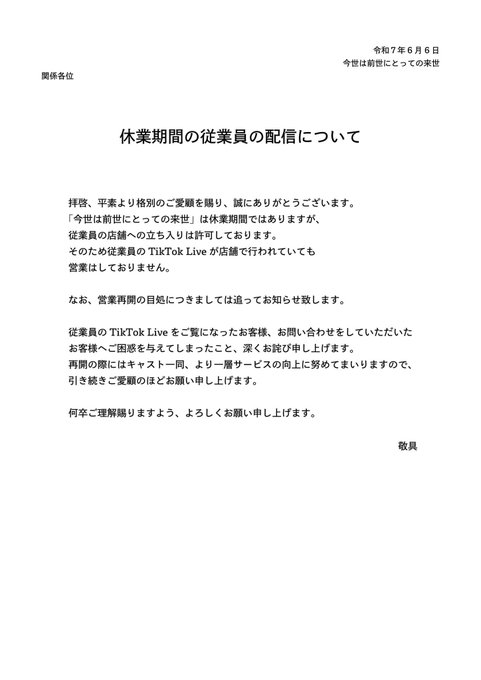 令和７年６月６日
今世は前世にとっての来世

関係各位

休業期間の従業員の配信について

拝啓、平素より格別のご愛顧を賜り、誠にありがとうございます。
「今世は前世にとっての来世」は休業期間ではありますが、
従業員の店舗への立ち入りは許可しております。
そのため従業員の TikTok Live が店舗で行われていても
営業はしておりません。

なお、営業再開の目処につきましては追ってお知らせ致します。

従業員の TikTok Live をご覧になったお客様、お問い合わせをしていただいた
お客様へご困惑を与えてしまったこと、深くお詫び申し上げます。
再開の際にはキャスト一同、より一層サービスの向上に努めてまいりますので、
引き続きご愛顧のほどお願い申し上げます。

何卒ご理解賜りますよう、よろしくお願い申し上げます。

敬具